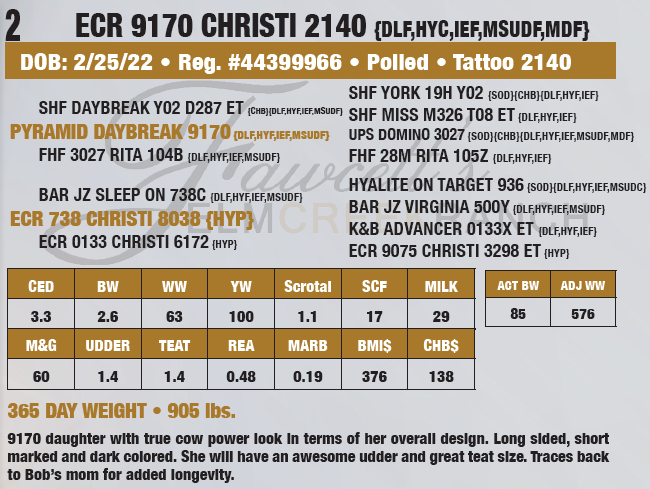 2 ECR 9170 CHRISTI 2140 {DLF,HYC,IEF,MSUDF,MDF}

DOB: 2/25/22 • Reg. #44399966 • Polled • Tattoo 2140

SHF DAYBREAK Y02 D287 ET {CHB}{DLF,HYF,IEF,MSUDF}
PYRAMID DAYBREAK 9170 {DLF,HYF,IEF,MSUDF}
FHF 3027 RITA 104B {DLF,HYF,IEF,MSUDF}

BAR JZ SLEEP ON 738C {DLF,HYF,IEF,MSUDF}
ECR 738 CHRISTI 8038 {HYP}
ECR 0133 CHRISTI 6172 {HYP}

SHF YORK 19H Y02 {SOD}{CHB}{DLF,HYF,IEF}
SHF MISS M326 T08 ET {DLF,HYF,IEF}
UPS DOMINO 3027 {SOD}{CHB}{DLF,HYF,IEF,MSUDF,MDF}
FHF 28M RITA 105Z {DLF,HYF,IEF}

HYALITE ON TARGET 936 {SOD}{DLF,HYF,IEF,MSUDC}
BAR JZ VIRGINIA 500Y {DLF,HYF,IEF,MSUDF}
K&B ADVANCER 0133X ET {DLF,HYF,IEF}
ECR 9075 CHRISTI 3298 ET {HYP}

| CED | BW | WW | YW | Scrotal | SCF | MILK |
|---|---|---|---|---|---|---|
| 3.3 | 2.6 | 63 | 100 | 1.1 | 17 | 29 |
| M&G | UDDER | TEAT | REA | MARB | BMI$ | CHB$ |
| 60 | 1.4 | 1.4 | 0.48 | 0.19 | 376 | 138 |

| ACT BW | ADJ WW |
|---|---|
| 85 | 576 |

365 DAY WEIGHT • 905 lbs.

9170 daughter with true cow power look in terms of her overall design. Long sided, short marked and dark colored. She will have an awesome udder and great teat size. Traces back to Bob's mom for added longevity.

Fawcett's ELMCREEKRANCH